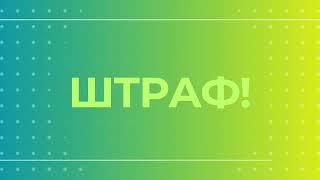 ШТРАФ!